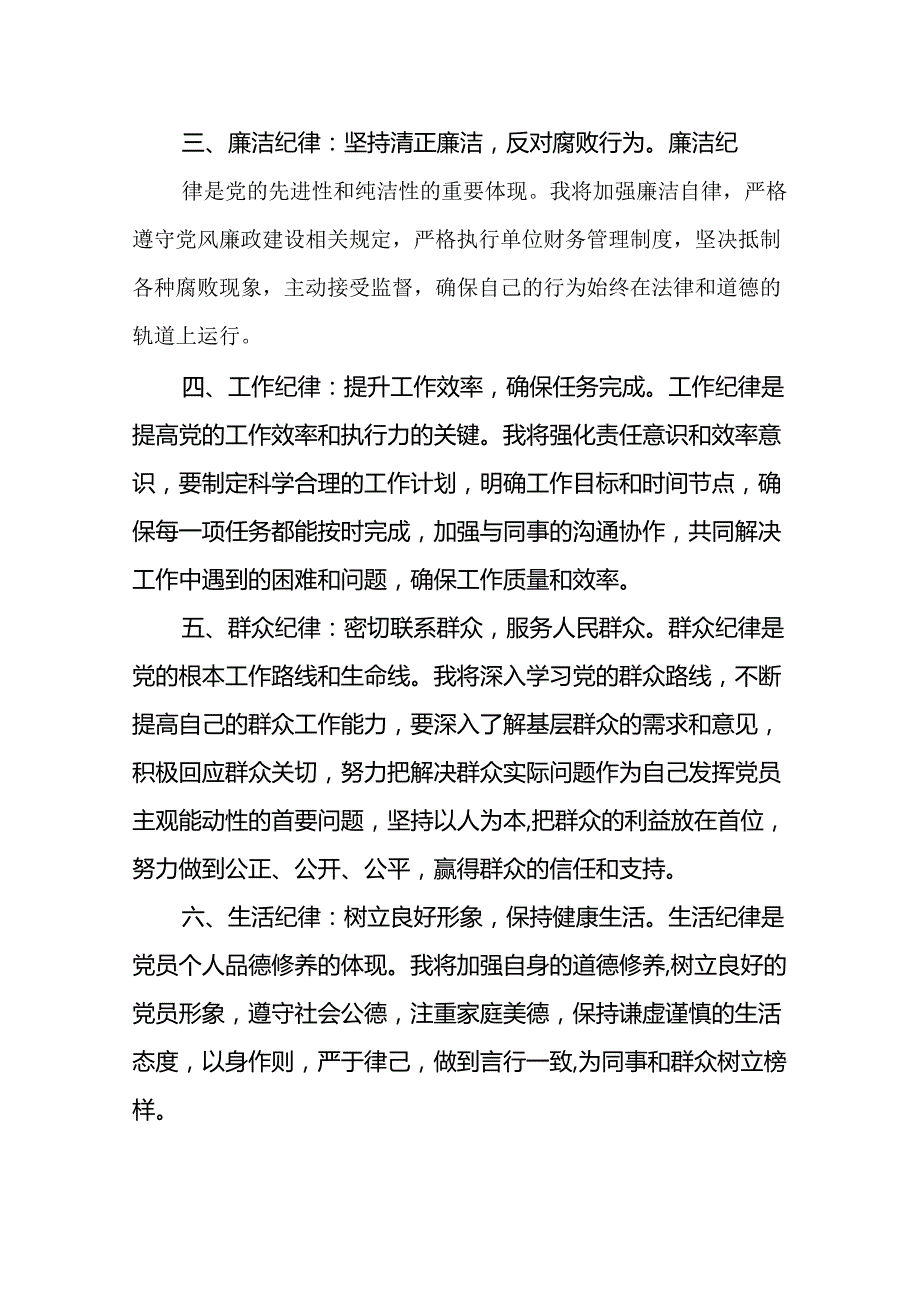 三、廉洁纪律：坚持清正廉洁，反对腐败行为。廉洁纪律是党的先进性和纯洁性的重要体现。我将加强廉洁自律，严格遵守党风廉政建设相关规定，严格执行单位财务管理制度，坚决抵制各种腐败现象，主动接受监督，确保自己的行为始终在法律和道德的轨道上运行。

四、工作纪律：提升工作效率，确保任务完成。工作纪律是提高党的工作效率和执行力的关键。我将强化责任意识和效率意识，要制定科学合理的工作计划，明确工作目标和时间节点，确保每一项任务都能按时完成，加强与同事的沟通协作，共同解决工作中遇到的困难和问题，确保工作质量和效率。

五、群众纪律：密切联系群众，服务人民群众。群众纪律是党的根本工作路线和生命线。我将深入学习党的群众路线，不断提高自己的群众工作能力，要深入了解基层群众的需求和意见，积极回应群众关切，努力把解决群众实际问题作为自己发挥党员主观能动性的首要问题，坚持以人为本,把群众的利益放在首位，努力做到公正、公开、公平，赢得群众的信任和支持。

六、生活纪律：树立良好形象，保持健康生活。生活纪律是党员个人品德修养的体现。我将加强自身的道德修养,树立良好的党员形象，遵守社会公德，注重家庭美德，保持谦虚谨慎的生活态度，以身作则，严于律己，做到言行一致,为同事和群众树立榜样。